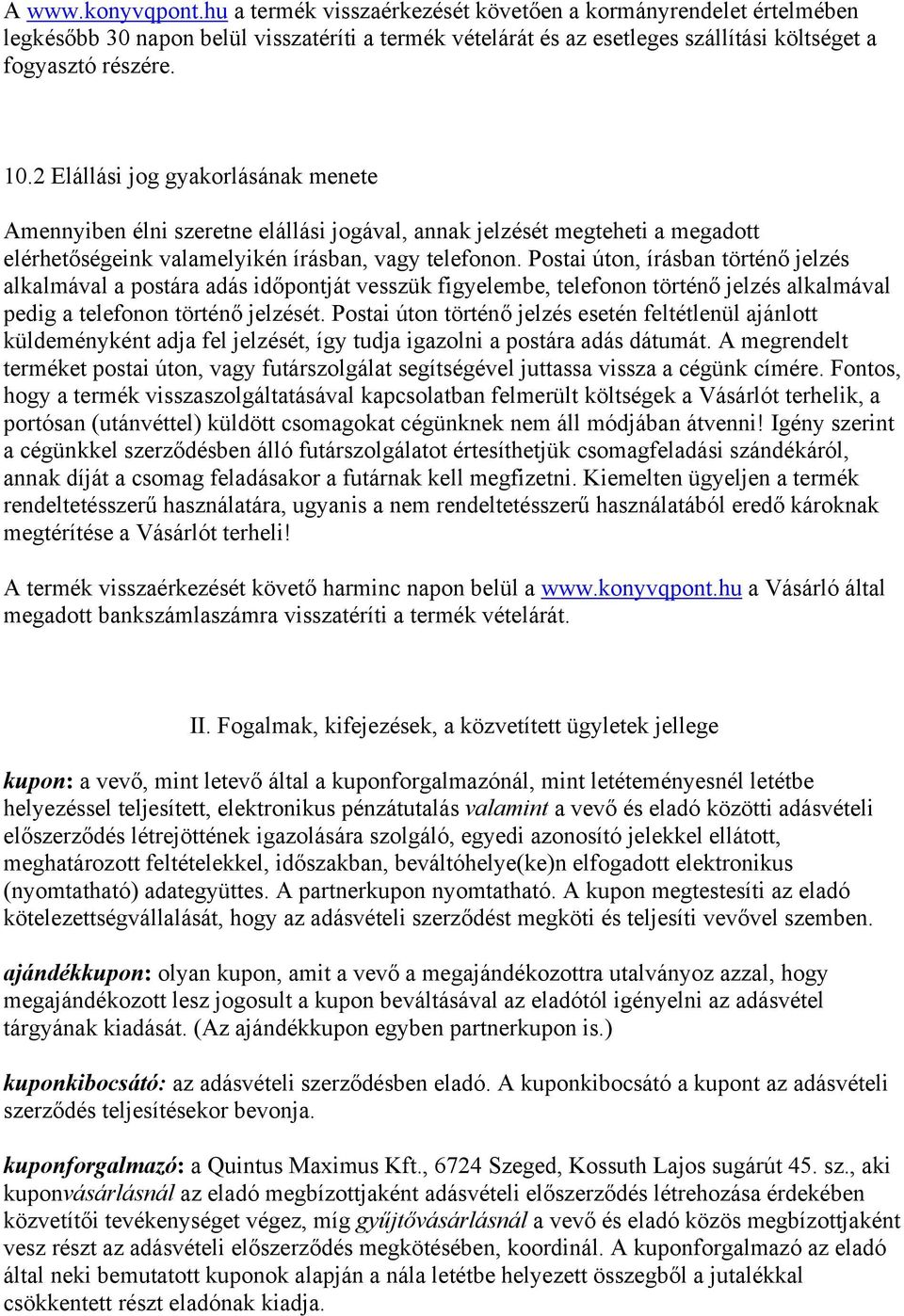 A www.konyvqpont.hu a termék visszaérkezését követően a kormányrendelet értelmében legkésőbb 30 napon belül visszatéríti a termék vételárát és az esetleges szállítási költséget a fogyasztó részére.

10.2 Elállási jog gyakorlásának menete

Amennyiben élni szeretne elállási jogával, annak jelzését megteheti a megadott elérhetőségeink valamelyikén írásban, vagy telefonon. Postai úton, írásban történő jelzés alkalmával a postára adás időpontját vesszük figyelembe, telefonon történő jelzés alkalmával pedig a telefonon történő jelzését. Postai úton történő jelzés esetén feltétlenül ajánlott küldeményként adja fel jelzését, így tudja igazolni a postára adás dátumát. A megrendelt terméket postai úton, vagy futárszolgálat segítségével juttassa vissza a cégünk címére. Fontos, hogy a termék visszaszolgáltatásával kapcsolatban felmerült költségek a Vásárlót terhelik, a portósan (utánvéttel) küldött csomagokat cégünknek nem áll módjában átvenni! Igény szerint a cégünkkel szerződésben álló futárszolgálatot értesíthetjük csomagfeladási szándékáról, annak díját a csomag feladásakor a futárnak kell megfizetni. Kiemelten ügyeljen a termék rendeltetésszerű használatára, ugyanis a nem rendeltetésszerű használatából eredő károknak megtérítése a Vásárlót terheli!

A termék visszaérkezését követő harminc napon belül a www.konyvqpont.hu a Vásárló által megadott bankszámlaszámra visszatéríti a termék vételárát.

II. Fogalmak, kifejezések, a közvetített ügyletek jellege

kupon: a vevő, mint letevő által a kuponforgalmazónál, mint letéteményesnél letétbe helyezéssel teljesített, elektronikus pénzátutalás valamint a vevő és eladó közötti adásvételi előszerződés létrejöttének igazolására szolgáló, egyedi azonosító jelekkel ellátott, meghatározott feltételekkel, időszakban, beváltóhelye(ke)n elfogadott elektronikus (nyomtatható) adategyüttes. A partnerkupon nyomtatható. A kupon megtestesíti az eladó kötelezettségvállalását, hogy az adásvételi szerződést megköti és teljesíti vevővel szemben.

ajándékkupon: olyan kupon, amit a vevő a megajándékozottra utalványoz azzal, hogy megajándékozott lesz jogosult a kupon beváltásával az eladótól igényelni az adásvétel tárgyának kiadását. (Az ajándékkupon egyben partnerkupon is.)

kuponkibocsátó: az adásvételi szerződésben eladó. A kuponkibocsátó a kupont az adásvételi szerződés teljesítésekor bevonja.

kuponforgalmazó: a Quintus Maximus Kft., 6724 Szeged, Kossuth Lajos sugárút 45. sz., aki kuponvásárlásnál az eladó megbízottjaként adásvételi előszerződés létrehozása érdekében közvetítői tevékenységet végez, míg gyűjtővásárlásnál a vevő és eladó közös megbízottjaként vesz részt az adásvételi előszerződés megkötésében, koordinál. A kuponforgalmazó az eladó által neki bemutatott kuponok alapján a nála letétbe helyezett összegből a jutalékkal csökkentett részt eladónak kiadja.